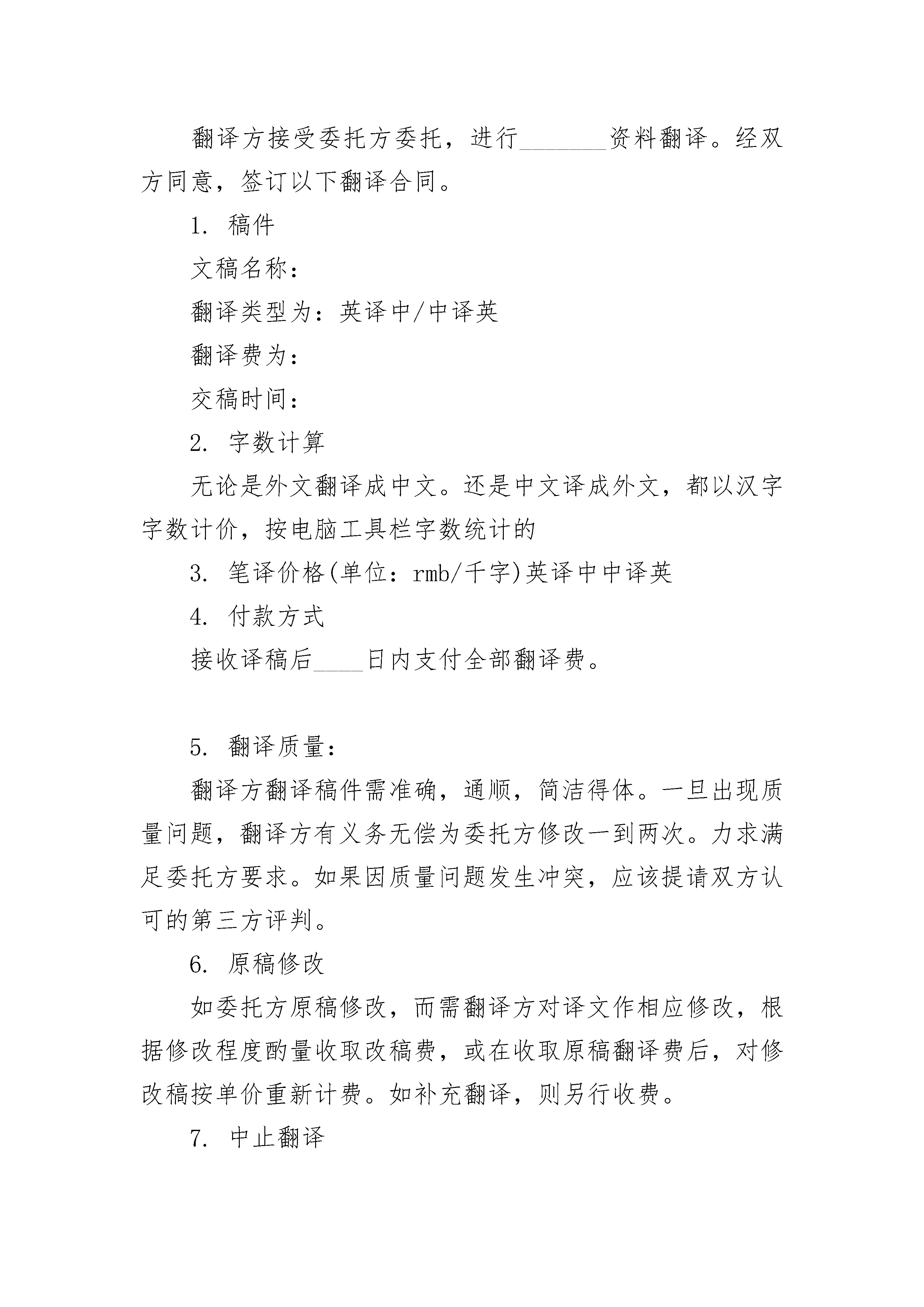 翻译方接受委托方委托，进行________资料翻译。经双方同意，签订以下翻译合同。

1. 稿件

文稿名称：

翻译类型为：英译中/中译英

翻译费为：

交稿时间：

2. 字数计算

无论是外文翻译成中文。还是中文译成外文，都以汉字字数计价，按电脑工具栏字数统计的

3. 笔译价格(单位：rmb/千字)英译中中译英

4. 付款方式

接收译稿后____日内支付全部翻译费。

5. 翻译质量：

翻译方翻译稿件需准确，通顺，简洁得体。一旦出现质量问题，翻译方有义务无偿为委托方修改一到两次。力求满足委托方要求。如果因质量问题发生冲突，应该提请双方认可的第三方评判。

6. 原稿修改

如委托方原稿修改，而需翻译方对译文作相应修改，根据修改程度酌量收取改稿费，或在收取原稿翻译费后，对修改稿按单价重新计费。如补充翻译，则另行收费。

7. 中止翻译